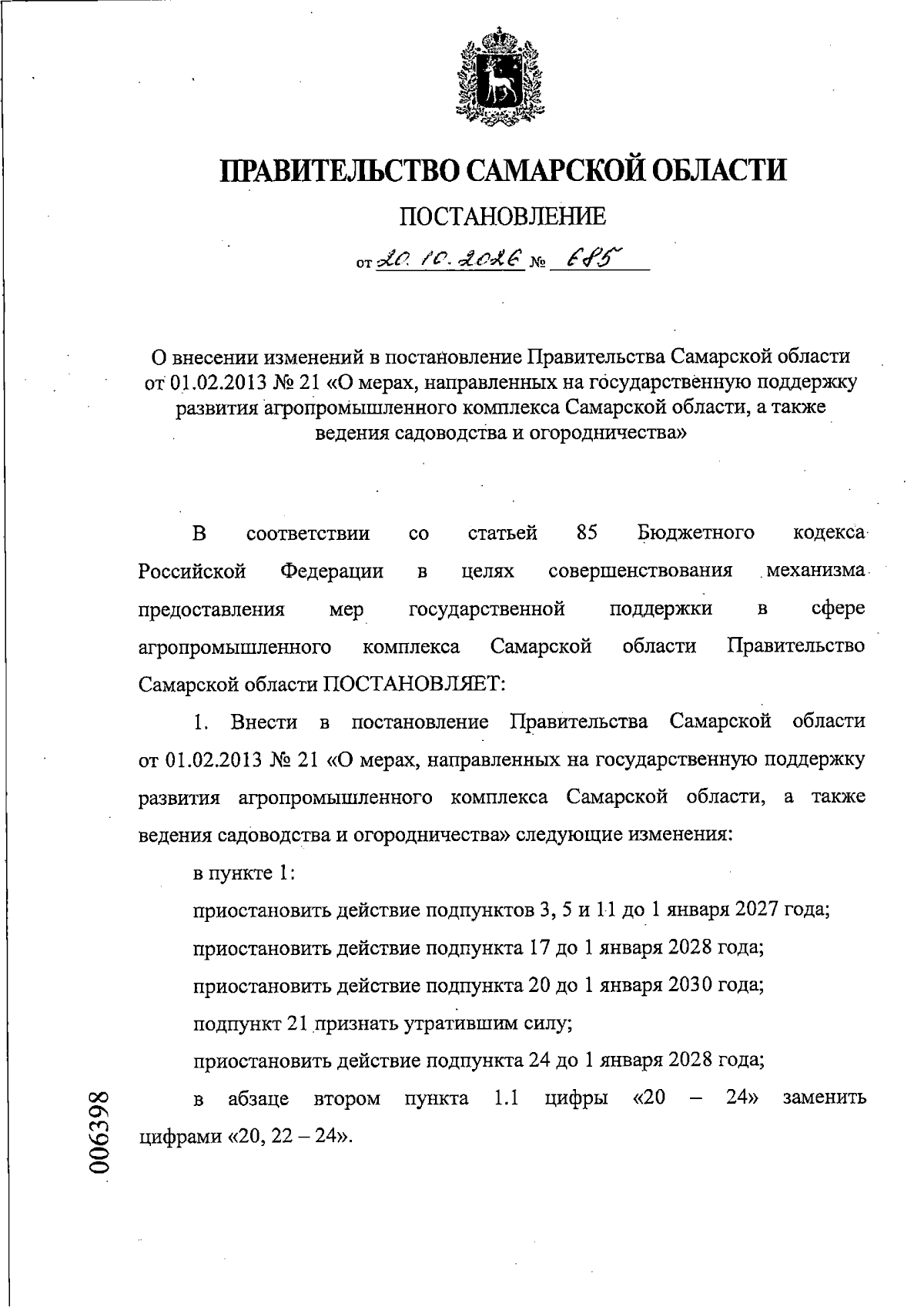 ПРАВИТЕЛЬСТВО САМАРСКОЙ ОБЛАСТИ

ПОСТАНОВЛЕНИЕ

от 20.10.2026 № 685

О внесении изменений в постановление Правительства Самарской области от 01.02.2013 № 21 «О мерах, направленных на государственную поддержку развития агропромышленного комплекса Самарской области, а также ведения садоводства и огородничества»

В соответствии со статьей 85 Бюджетного кодекса Российской Федерации в целях совершенствования механизма предоставления мер государственной поддержки в сфере агропромышленного комплекса Самарской области Правительство Самарской области ПОСТАНОВЛЯЕТ:

1. Внести в постановление Правительства Самарской области от 01.02.2013 № 21 «О мерах, направленных на государственную поддержку развития агропромышленного комплекса Самарской области, а также ведения садоводства и огородничества» следующие изменения:

в пункте 1:

приостановить действие подпунктов 3, 5 и 11 до 1 января 2027 года;

приостановить действие подпункта 17 до 1 января 2028 года;

приостановить действие подпункта 20 до 1 января 2030 года;

подпункт 21 признать утратившим силу;

приостановить действие подпункта 24 до 1 января 2028 года;

в абзаце втором пункта 1.1 цифры «20 – 24» заменить цифрами «20, 22 – 24».

006398